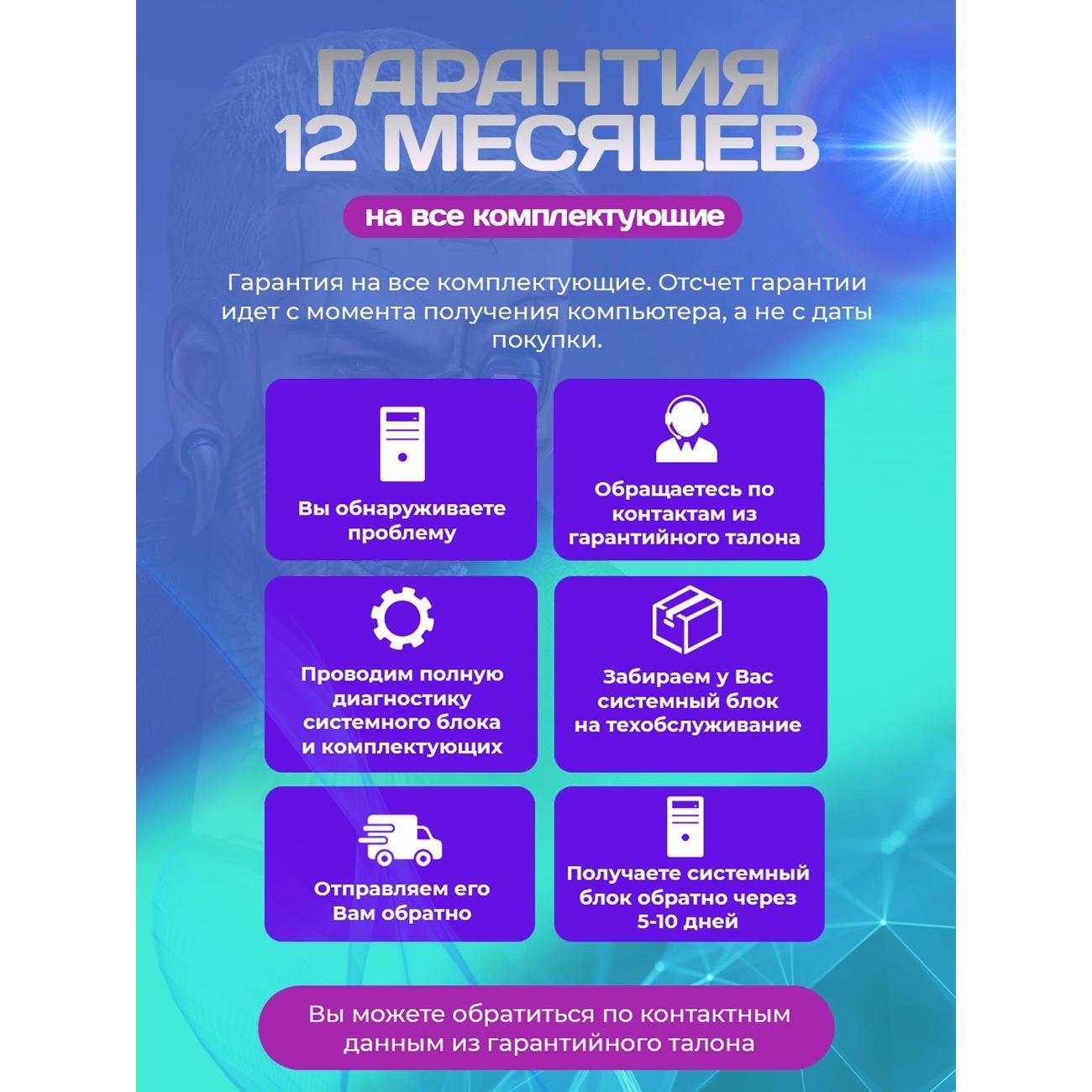 ГАРАНТИЯ
12 МЕСЯЦЕВ

на все комплектующие

Гарантия на все комплектующие. Отсчет гарантии идет с момента получения компьютера, а не с даты покупки.

Вы обнаруживаете проблему

Обращаетесь по контактам из гарантийного талона

Проводим полную диагностику системного блока и комплектующих

Забираем у Вас системный блок на техобслуживание

Отправляем его Вам обратно

Получаете системный блок обратно через 5-10 дней

Вы можете обратиться по контактным данным из гарантийного талона